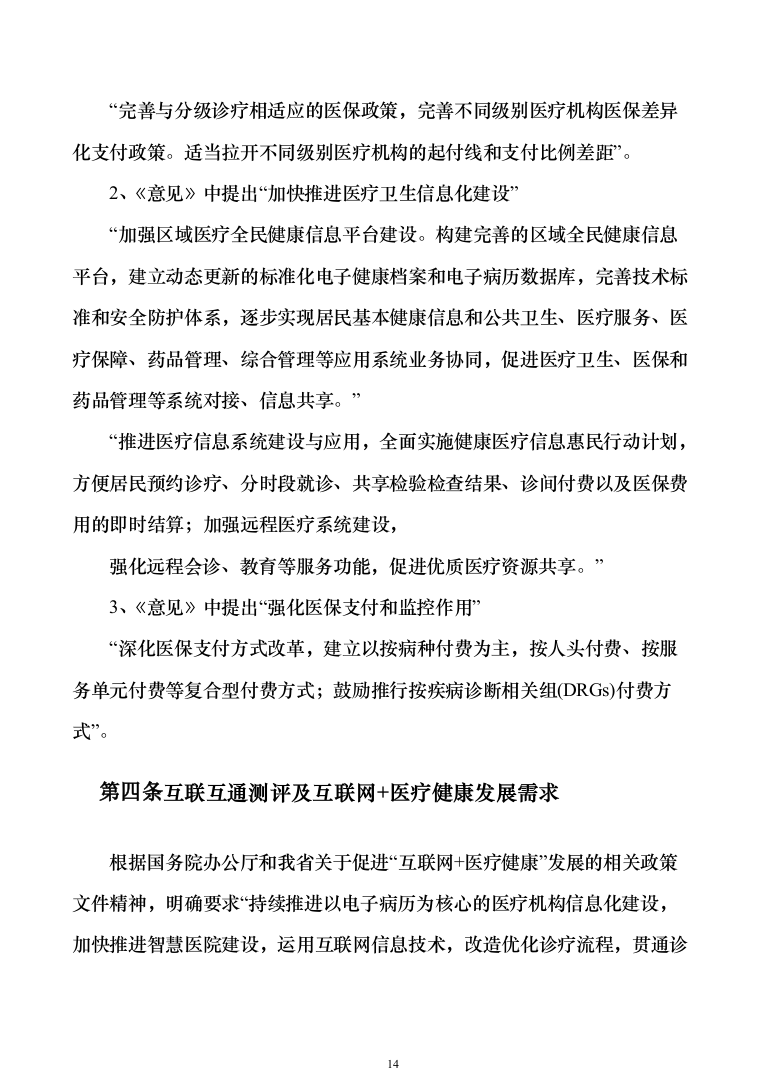 “完善与分级诊疗相适应的医保政策，完善不同级别医疗机构医保差异化支付政策。适当拉开不同级别医疗机构的起付线和支付比例差距”。

2、《意见》中提出“加快推进医疗卫生信息化建设”

“加强区域医疗全民健康信息平台建设。构建完善的区域全民健康信息平台，建立动态更新的标准化电子健康档案和电子病历数据库，完善技术标准和安全防护体系，逐步实现居民基本健康信息和公共卫生、医疗服务、医疗保障、药品管理、综合管理等应用系统业务协同，促进医疗卫生、医保和药品管理等系统对接、信息共享。”

“推进医疗信息系统建设与应用，全面实施健康医疗信息惠民行动计划，方便居民预约诊疗、分时段就诊、共享检验检查结果、诊间付费以及医保费用的即时结算；加强远程医疗系统建设，

强化远程会诊、教育等服务功能，促进优质医疗资源共享。”

3、《意见》中提出“强化医保支付和监控作用”

“深化医保支付方式改革，建立以按病种付费为主，按人头付费、按服务单元付费等复合型付费方式；鼓励推行按疾病诊断相关组(DRGs)付费方式”。

第四条互联互通测评及互联网+医疗健康发展需求

根据国务院办公厅和我省关于促进“互联网+医疗健康”发展的相关政策文件精神，明确要求“持续推进以电子病历为核心的医疗机构信息化建设，加快推进智慧医院建设，运用互联网信息技术，改造优化诊疗流程，贯通诊

14